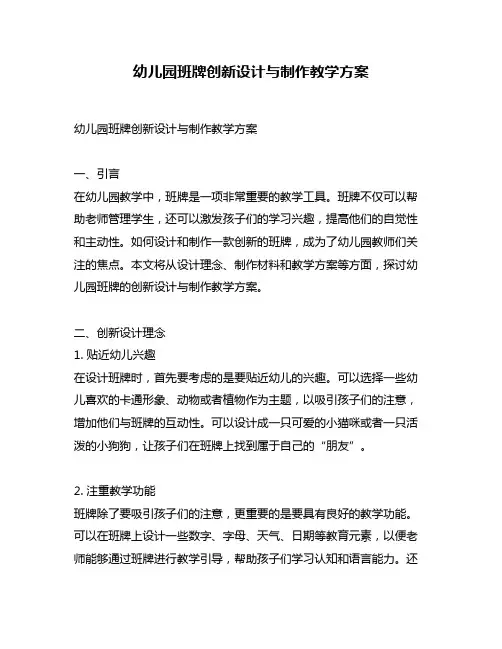 幼儿园班牌创新设计与制作教学方案

幼儿园班牌创新设计与制作教学方案

一、引言
在幼儿园教学中，班牌是一项非常重要的教学工具。班牌不仅可以帮助老师管理学生，还可以激发孩子们的学习兴趣，提高他们的自觉性和主动性。如何设计和制作一款创新的班牌，成为了幼儿园教师们关注的焦点。本文将从设计理念、制作材料和教学方案等方面，探讨幼儿园班牌的创新设计与制作教学方案。

二、创新设计理念
1. 贴近幼儿兴趣
在设计班牌时，首先要考虑的是要贴近幼儿的兴趣。可以选择一些幼儿喜欢的卡通形象、动物或者植物作为主题，以吸引孩子们的注意，增加他们与班牌的互动性。可以设计成一只可爱的小猫咪或者一只活泼的小狗狗，让孩子们在班牌上找到属于自己的“朋友”。

2. 注重教学功能
班牌除了要吸引孩子们的注意，更重要的是要具有良好的教学功能。可以在班牌上设计一些数字、字母、天气、日期等教育元素，以便老师能够通过班牌进行教学引导，帮助孩子们学习认知和语言能力。还